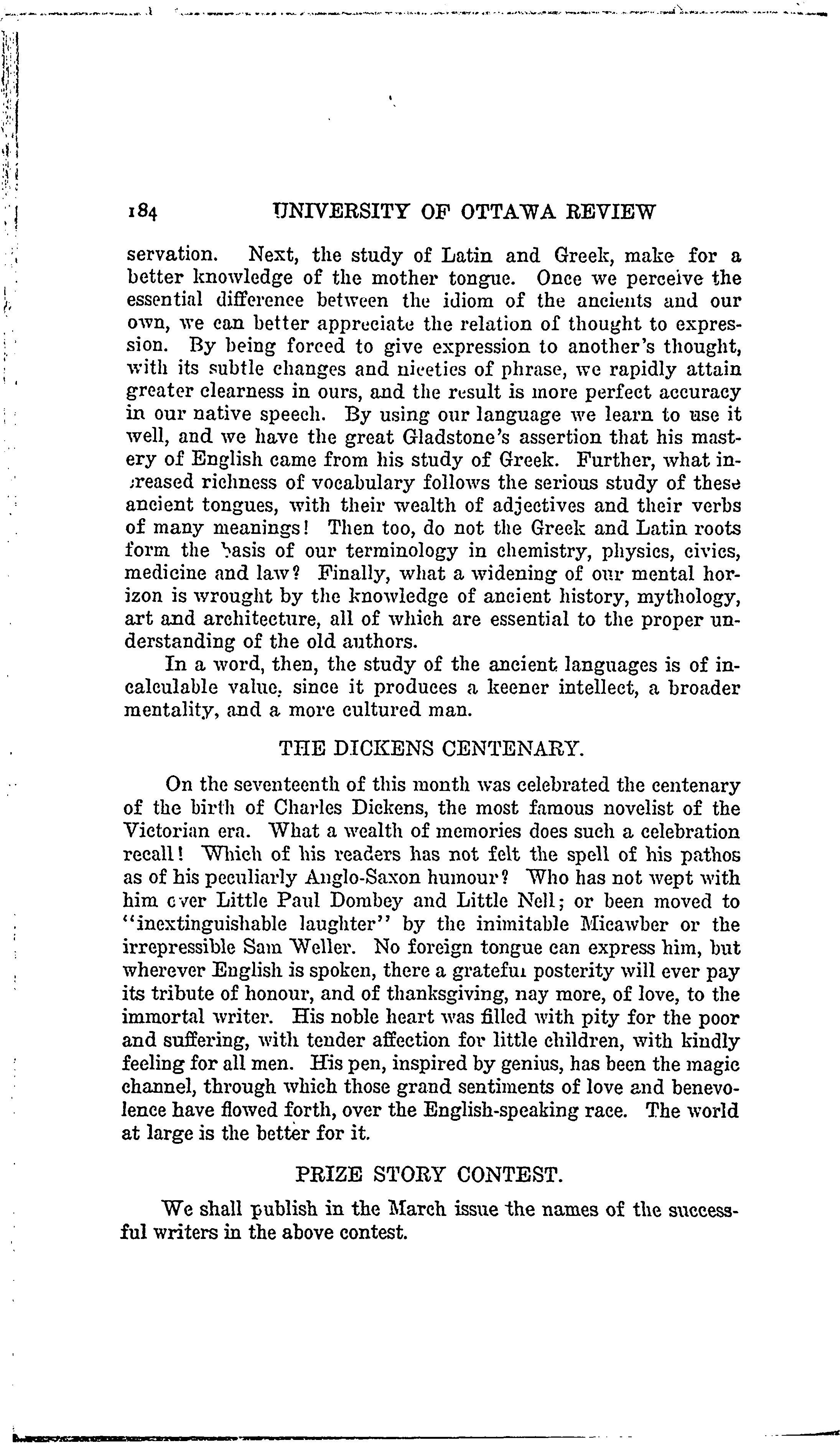 184 UNIVERSITY OF OTTAWA REVIEW

servation. Next, the study of Latin and Greek, make for a better knowledge of the mother tongue. Once we perceive the essential difference between the idiom of the ancients and our own, we can better appreciate the relation of thought to expression. By being forced to give expression to another's thought, with its subtle changes and niceties of phrase, we rapidly attain greater clearness in ours, and the result is more perfect accuracy in our native speech. By using our language we learn to use it well, and we have the great Gladstone's assertion that his mastery of English came from his study of Greek. Further, what increased richness of vocabulary follows the serious study of these ancient tongues, with their wealth of adjectives and their verbs of many meanings! Then too, do not the Greek and Latin roots form the basis of our terminology in chemistry, physics, civics, medicine and law? Finally, what a widening of our mental horizon is wrought by the knowledge of ancient history, mythology, art and architecture, all of which are essential to the proper understanding of the old authors.

In a word, then, the study of the ancient languages is of incalculable value, since it produces a keener intellect, a broader mentality, and a more cultured man.

THE DICKENS CENTENARY.

On the seventeenth of this month was celebrated the centenary of the birth of Charles Dickens, the most famous novelist of the Victorian era. What a wealth of memories does such a celebration recall! Which of his readers has not felt the spell of his pathos as of his peculiarly Anglo-Saxon humour? Who has not wept with him over Little Paul Dombey and Little Nell; or been moved to "inextinguishable laughter" by the inimitable Micawber or the irrepressible Sam Weller. No foreign tongue can express him, but wherever English is spoken, there a grateful posterity will ever pay its tribute of honour, and of thanksgiving, nay more, of love, to the immortal writer. His noble heart was filled with pity for the poor and suffering, with tender affection for little children, with kindly feeling for all men. His pen, inspired by genius, has been the magic channel, through which those grand sentiments of love and benevolence have flowed forth, over the English-speaking race. The world at large is the better for it.

PRIZE STORY CONTEST.

We shall publish in the March issue the names of the successful writers in the above contest.